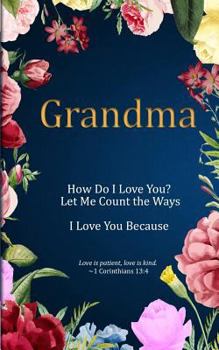 Grandma

How Do I Love You?
Let Me Count the Ways

I Love You Because

Love is patient, love is kind.
~1 Corinthians 13:4